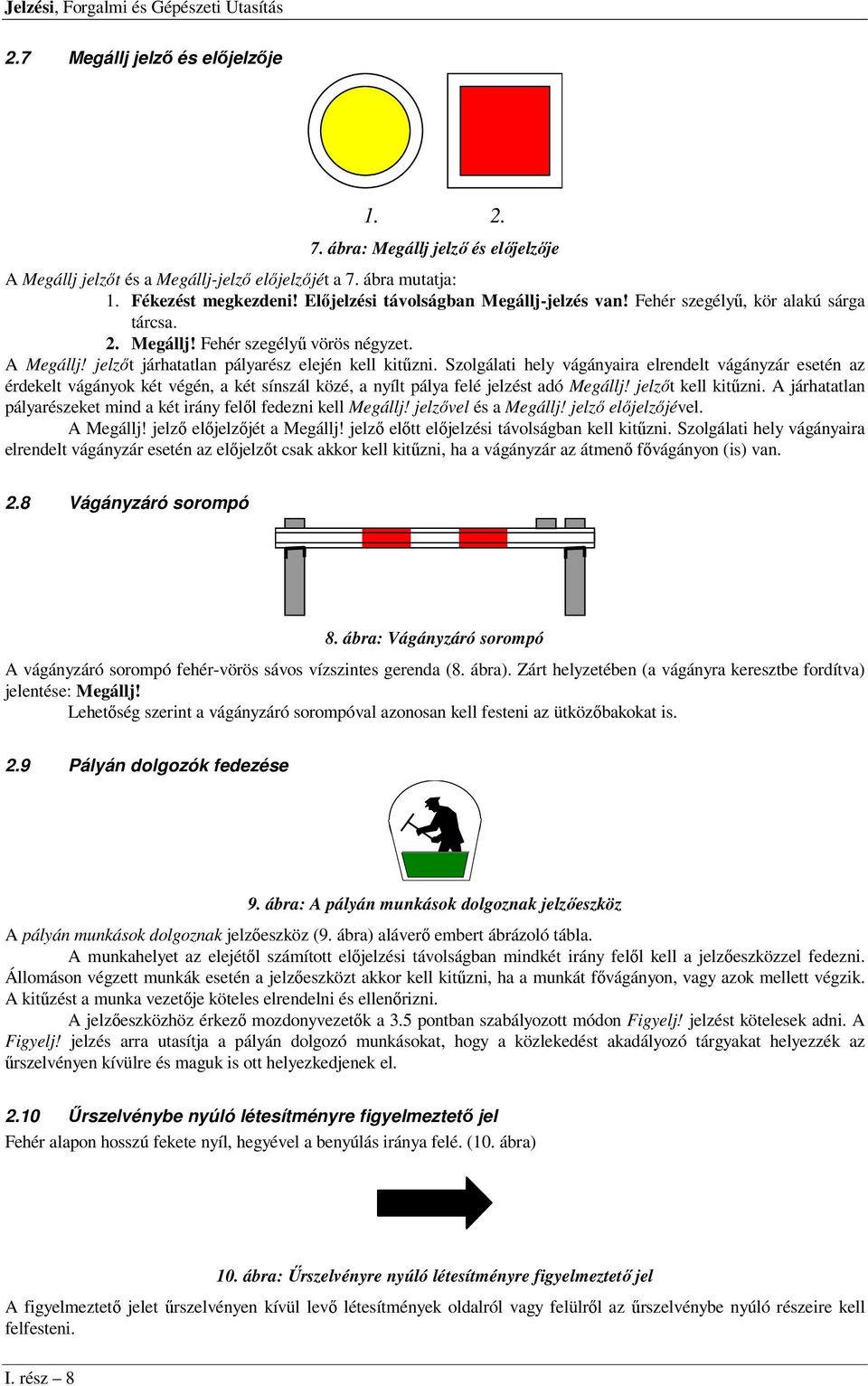 Jelzési, Forgalmi és Gépészeti Utasítás

2.7 Megállj jelző és előjelzője

1. 2.

7. ábra: Megállj jelző és előjelzője

A Megállj jelzőt és a Megállj-jelző előjelzőjét a 7. ábra mutatja:
1. Fékezést megkezdeni! Előjelzési távolságban Megállj-jelzés van! Fehér szegélyű, kör alakú sárga tárcsa.
2. Megállj! Fehér szegélyű vörös négyzet.

A Megállj! jelzőt járhatatlan pályarész elején kell kitűzni. Szolgálati hely vágányaira elrendelt vágányzár esetén az érdekelt vágányok két végén, a két sínszál közé, a nyílt pálya felé jelzést adó Megállj! jelzőt kell kitűzni. A járhatatlan pályarészeket mind a két irány felől fedezni kell Megállj! jelzővel és a Megállj! jelző előjelzőjével.

A Megállj! jelző előjelzőjét a Megállj! jelző előtt előjelzési távolságban kell kitűzni. Szolgálati hely vágányaira elrendelt vágányzár esetén az előjelzőt csak akkor kell kitűzni, ha a vágányzár az átmenő fővágányon (is) van.

2.8 Vágányzáró sorompó

8. ábra: Vágányzáró sorompó

A vágányzáró sorompó fehér-vörös sávos vízszintes gerenda (8. ábra). Zárt helyzetében (a vágányra keresztbe fordítva) jelentése: Megállj!

Lehetőség szerint a vágányzáró sorompóval azonosan kell festeni az ütközőbakokat is.

2.9 Pályán dolgozók fedezése

9. ábra: A pályán munkások dolgoznak jelzőeszköz

A pályán munkások dolgoznak jelzőeszköz (9. ábra) aláverő embert ábrázoló tábla.

A munkahelyet az elejétől számított előjelzési távolságban mindkét irány felől kell a jelzőeszközzel fedezni. Állomáson végzett munkák esetén a jelzőeszközt akkor kell kitűzni, ha a munkát fővágányon, vagy azok mellett végzik. A kitűzést a munka vezetője köteles elrendelni és ellenőrizni.

A jelzőeszközhöz érkező mozdonyvezetők a 3.5 pontban szabályozott módon Figyelj! jelzést kötelesek adni. A Figyelj! jelzés arra utasítja a pályán dolgozó munkásokat, hogy a közlekedést akadályozó tárgyakat helyezzék az űrszelvényen kívülre és maguk is ott helyezkedjenek el.

2.10 Űrszelvénybe nyúló létesítményre figyelmeztető jel

Fehér alapon hosszú fekete nyíl, hegyével a benyúlás iránya felé. (10. ábra)

10. ábra: Űrszelvényre nyúló létesítményre figyelmeztető jel

A figyelmeztető jelet űrszelvényen kívül levő létesítmények oldalról vagy felülről az űrszelvénybe nyúló részeire kell felfesteni.

I. rész – 8